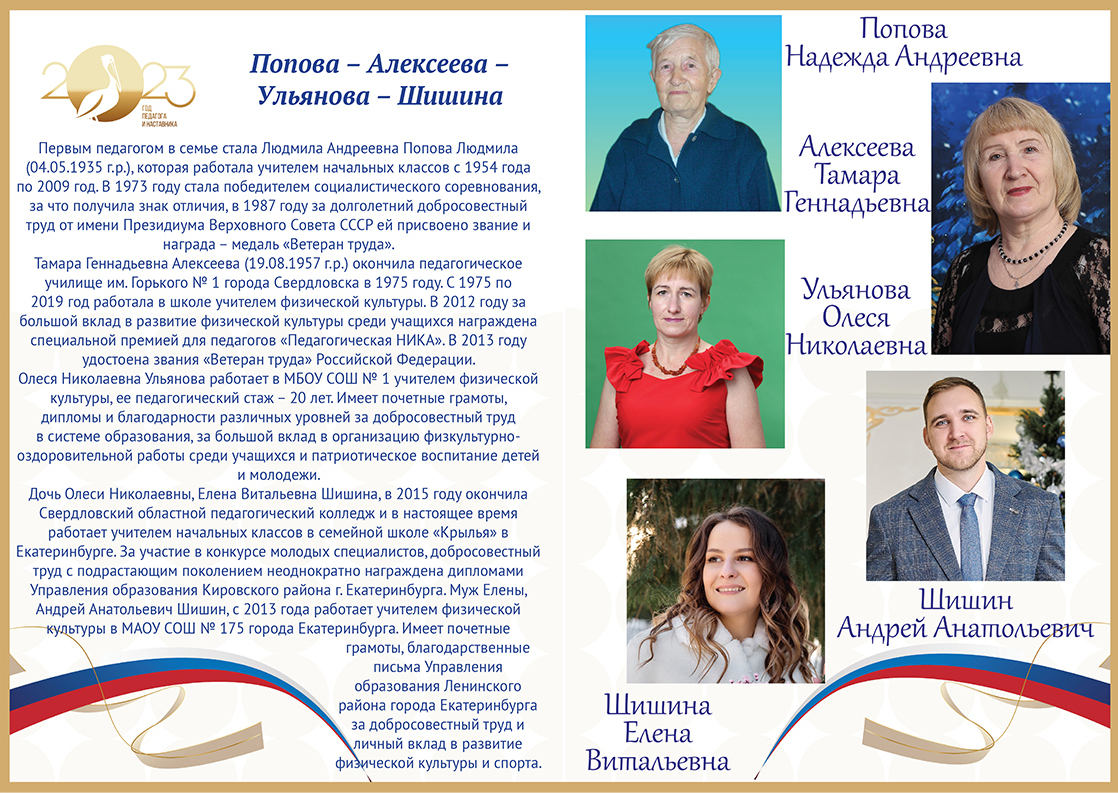 2023
ГОД ПЕДАГОГА И НАСТАВНИКА

Попова – Алексеева – Ульянова – Шишина

Первым педагогом в семье стала Людмила Андреевна Попова Людмила (04.05.1935 г.р.), которая работала учителем начальных классов с 1954 года по 2009 год. В 1973 году стала победителем социалистического соревнования, за что получила знак отличия, в 1987 году за долголетний добросовестный труд от имени Президиума Верховного Совета СССР ей присвоено звание и награда – медаль «Ветеран труда».

Тамара Геннадьевна Алексеева (19.08.1957 г.р.) окончила педагогическое училище им. Горького № 1 города Свердловска в 1975 году. С 1975 по 2019 год работала в школе учителем физической культуры. В 2012 году за большой вклад в развитие физической культуры среди учащихся награждена специальной премией для педагогов «Педагогическая НИКА». В 2013 году удостоена звания «Ветеран труда» Российской Федерации.

Олеся Николаевна Ульянова работает в МБОУ СОШ № 1 учителем физической культуры, ее педагогический стаж – 20 лет. Имеет почетные грамоты, дипломы и благодарности различных уровней за добросовестный труд в системе образования, за большой вклад в организацию физкультурно-оздоровительной работы среди учащихся и патриотическое воспитание детей и молодежи.

Дочь Олеси Николаевны, Елена Витальевна Шишина, в 2015 году окончила Свердловский областной педагогический колледж и в настоящее время работает учителем начальных классов в семейной школе «Крылья» в Екатеринбурге. За участие в конкурсе молодых специалистов, добросовестный труд с подрастающим поколением неоднократно награждена дипломами Управления образования Кировского района г. Екатеринбурга. Муж Елены, Андрей Анатольевич Шишин, с 2013 года работает учителем физической культуры в МАОУ СОШ № 175 города Екатеринбурга. Имеет почетные грамоты, благодарственные письма Управления образования Ленинского района города Екатеринбурга за добросовестный труд и личный вклад в развитие физической культуры и спорта.

Попова Надежда Андреевна

Алексеева Тамара Геннадьевна

Ульянова Олеся Николаевна

Шишин Андрей Анатольевич

Шишина Елена Витальевна